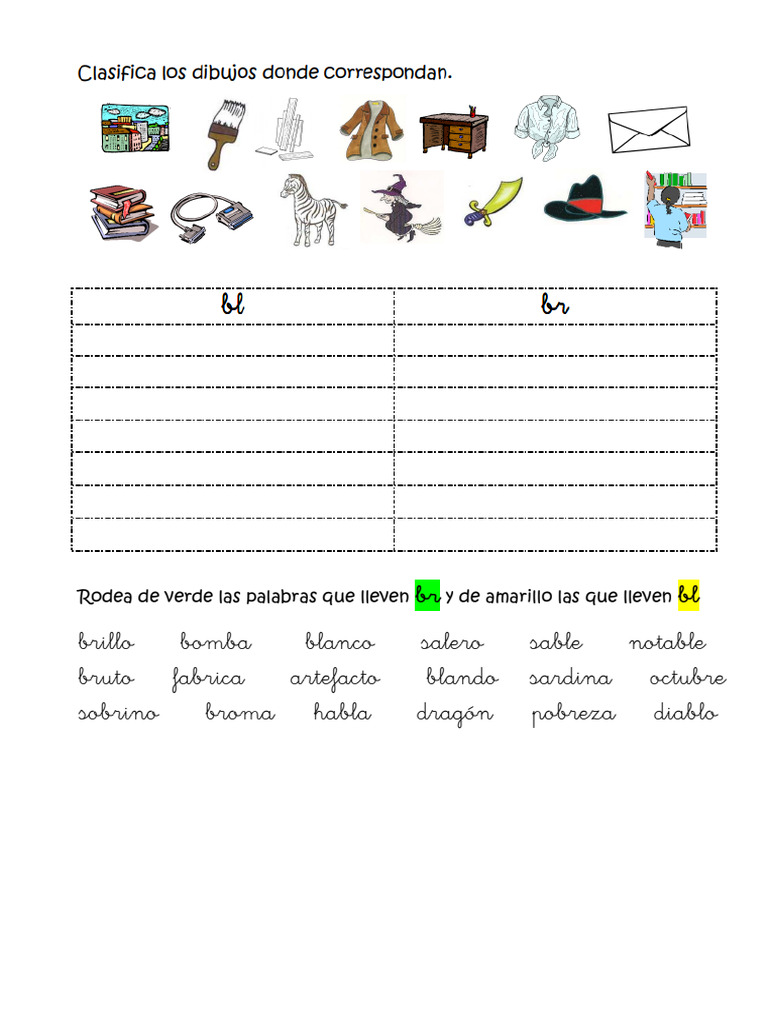 Clasifica los dibujos donde correspondan.

| bl | br |
|---|---|
| | |
| | |
| | |
| | |
| | |
| | |
| | |

Rodea de verde las palabras que lleven br y de amarillo las que lleven bl

brillo bomba blanco salero sable notable
bruto fabrica artefacto blando sardina octubre
sobrino broma habla dragón pobreza diablo